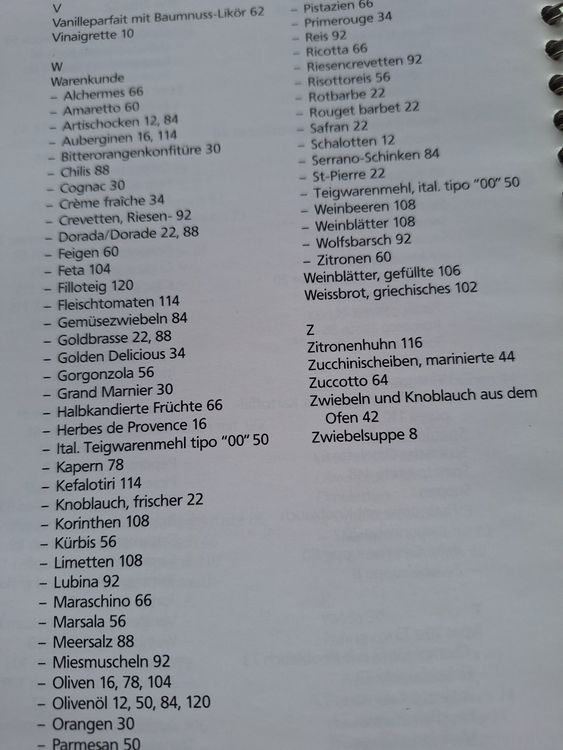 V
Vanilleparfait mit Baumnuss-Likör 62
Vinaigrette 10

W
Warenkunde
– Alchermes 66
– Amaretto 60
– Artischocken 12, 84
– Auberginen 16, 114
– Bitterorangenkonfitüre 30
– Chilis 88
– Cognac 30
– Crème fraîche 34
– Crevetten, Riesen- 92
– Dorada/Dorade 22, 88
– Feigen 60
– Feta 104
– Filloteig 120
– Fleischtomaten 114
– Gemüsezwiebeln 84
– Goldbrasse 22, 88
– Golden Delicious 34
– Gorgonzola 56
– Grand Marnier 30
– Halbkandierte Früchte 66
– Herbes de Provence 16
– Ital. Teigwarenmehl tipo "00" 50
– Kapern 78
– Kefalotiri 114
– Knoblauch, frischer 22
– Korinthen 108
– Kürbis 56
– Limetten 108
– Lubina 92
– Maraschino 66
– Marsala 56
– Meersalz 88
– Miesmuscheln 92
– Oliven 16, 78, 104
– Olivenöl 12, 50, 84, 120
– Orangen 30
– Parmesan 50

– Pistazien 66
– Primerouge 34
– Reis 92
– Ricotta 66
– Riesencrevetten 92
– Risottoreis 56
– Rotbarbe 22
– Rouget barbet 22
– Safran 22
– Schalotten 12
– Serrano-Schinken 84
– St-Pierre 22
– Teigwarenmehl, ital. tipo "00" 50
– Weinbeeren 108
– Weinblätter 108
– Wolfsbarsch 92
– Zitronen 60
Weinblätter, gefüllte 106
Weissbrot, griechisches 102

Z
Zitronenhuhn 116
Zucchinischeiben, marinierte 44
Zuccotto 64
Zwiebeln und Knoblauch aus dem Ofen 42
Zwiebelsuppe 8